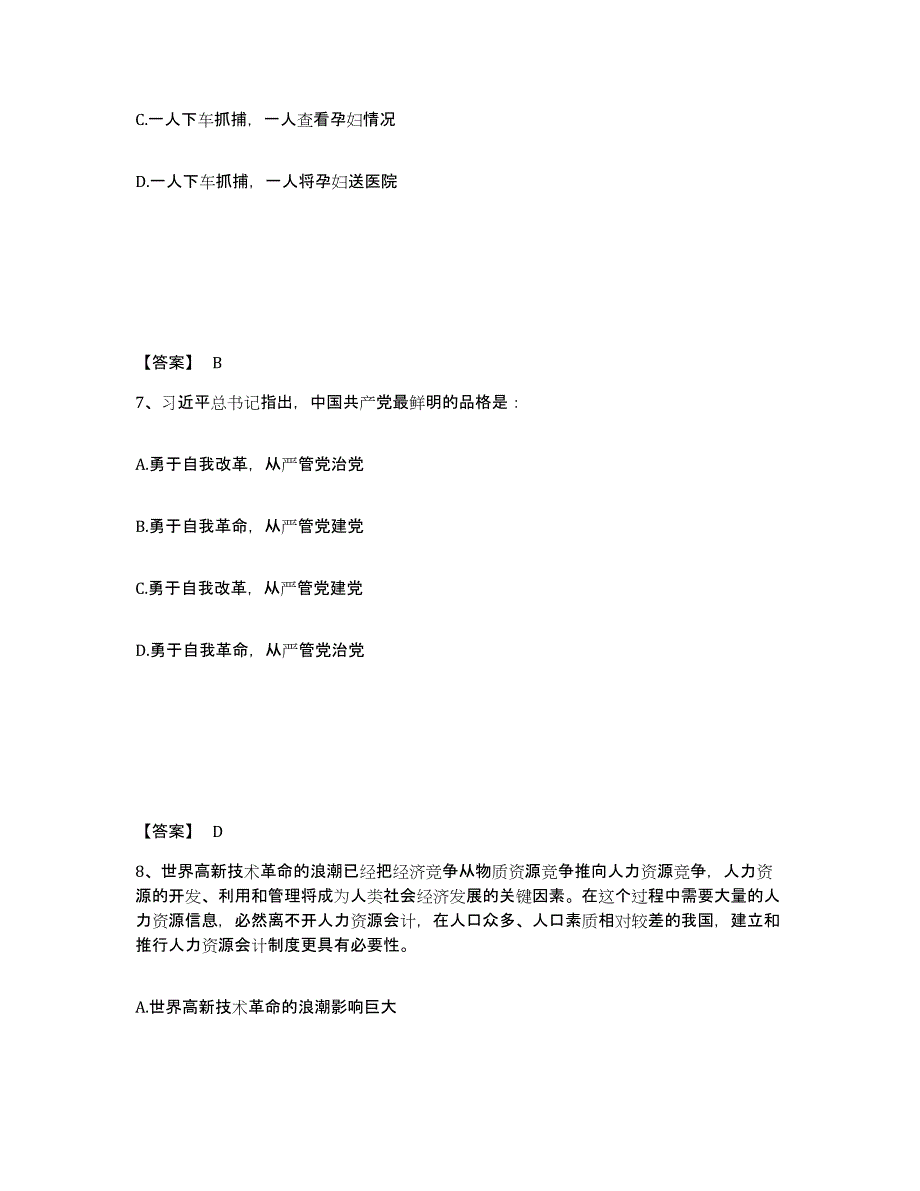 C.一人下车抓捕，一人查看孕妇情况

D.一人下车抓捕，一人将孕妇送医院

【答案】 B

7、习近平总书记指出，中国共产党最鲜明的品格是：

A.勇于自我改革，从严管党治党

B.勇于自我革命，从严管党建党

C.勇于自我改革，从严管党建党

D.勇于自我革命，从严管党治党

【答案】 D

8、世界高新技术革命的浪潮已经把经济竞争从物质资源竞争推向人力资源竞争，人力资源的开发、利用和管理将成为人类社会经济发展的关键因素。在这个过程中需要大量的人力资源信息，必然离不开人力资源会计，在人口众多、人口素质相对较差的我国，建立和推行人力资源会计制度更具有必要性。

A.世界高新技术革命的浪潮影响巨大